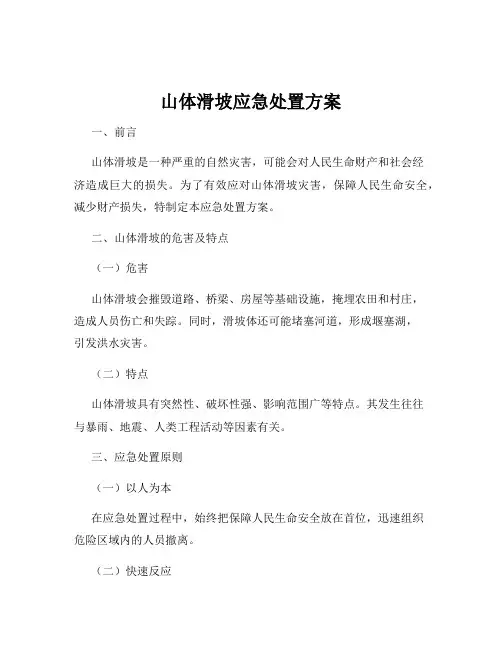 山体滑坡应急处置方案

一、前言

山体滑坡是一种严重的自然灾害，可能会对人民生命财产和社会经济造成巨大的损失。为了有效应对山体滑坡灾害，保障人民生命安全，减少财产损失，特制定本应急处置方案。

二、山体滑坡的危害及特点

（一）危害

山体滑坡会摧毁道路、桥梁、房屋等基础设施，掩埋农田和村庄，造成人员伤亡和失踪。同时，滑坡体还可能堵塞河道，形成堰塞湖，引发洪水灾害。

（二）特点

山体滑坡具有突然性、破坏性强、影响范围广等特点。其发生往往与暴雨、地震、人类工程活动等因素有关。

三、应急处置原则

（一）以人为本

在应急处置过程中，始终把保障人民生命安全放在首位，迅速组织危险区域内的人员撤离。

（二）快速反应